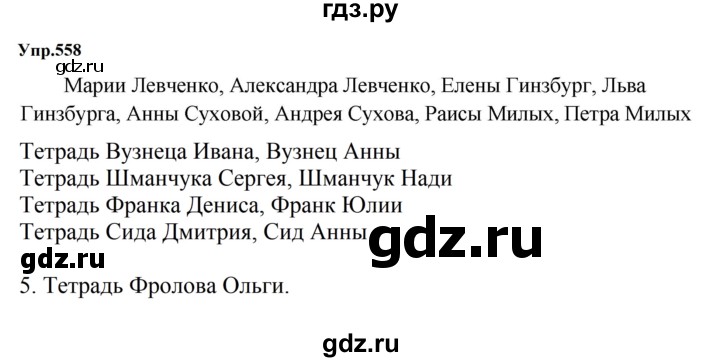 гдз.ру

Упр.558

gdz.ru

Марии Левченко, Александра Левченко, Елены Гинзбург, Льва Гинзбурга, Анны Суховой, Андрея Сухова, Раисы Милых, Петра Милых

Тетрадь Вузнеца Ивана, Вузнец Анны
Тетрадь Шманчука Сергея, Шманчук Нади
Тетрадь Франка Дениса, Франк Юлии
Тетрадь Сида Дмитрия, Сид Анны

gdz.ru

gdz.ru

5. Тетрадь Фролова Ольги.

gdz.ru